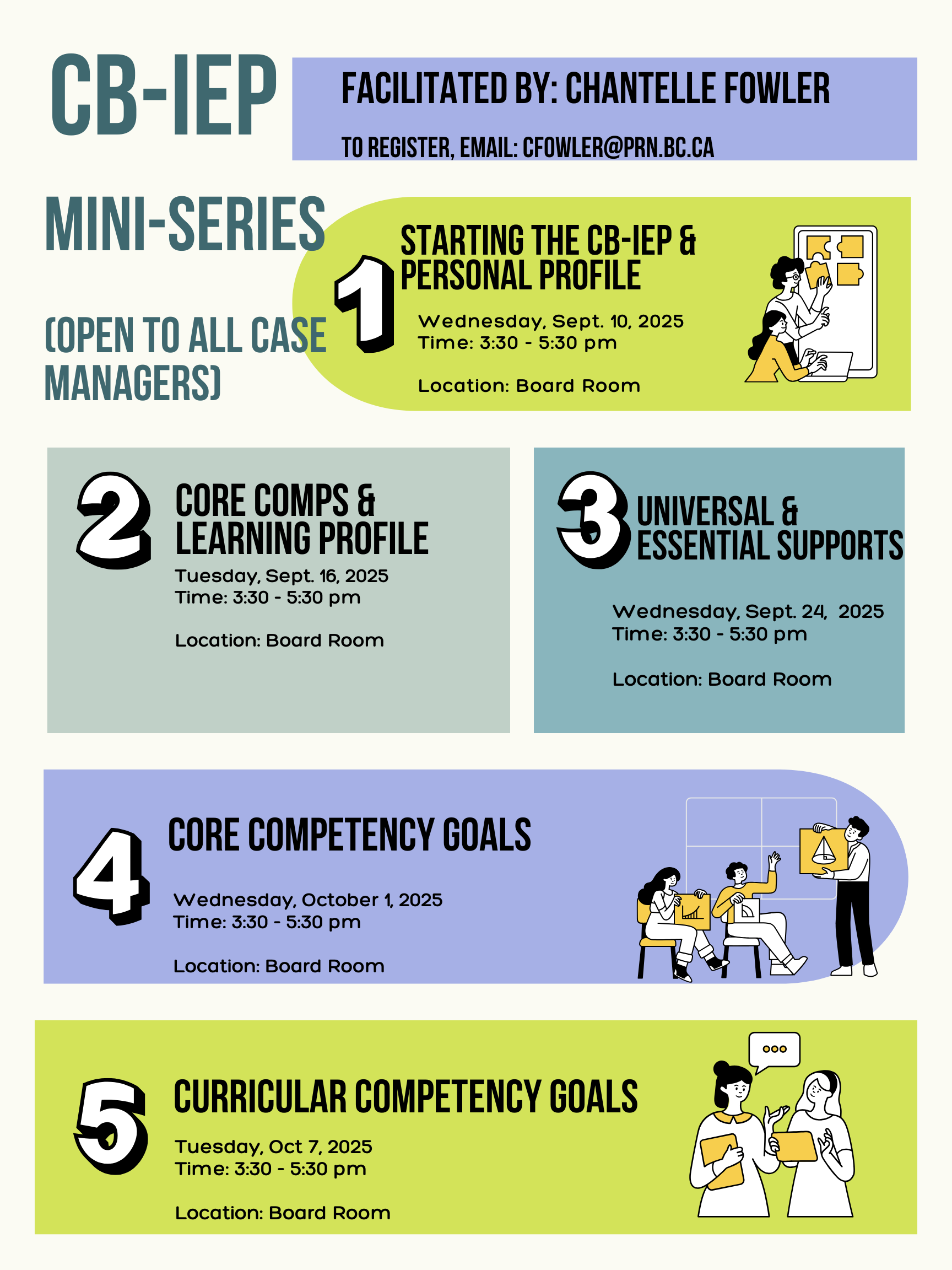 CB-IEP

FACILITATED BY: CHANTELLE FOWLER

TO REGISTER, EMAIL: CFOWLER@PRN.BC.CA

MINI-SERIES

(OPEN TO ALL CASE MANAGERS)

1

STARTING THE CB-IEP & PERSONAL PROFILE

Wednesday, Sept. 10, 2025
Time: 3:30 - 5:30 pm

Location: Board Room

2

CORE COMPS & LEARNING PROFILE

Tuesday, Sept. 16, 2025
Time: 3:30 - 5:30 pm

Location: Board Room

3

UNIVERSAL & ESSENTIAL SUPPORTS

Wednesday, Sept. 24, 2025
Time: 3:30 - 5:30 pm

Location: Board Room

4

CORE COMPETENCY GOALS

Wednesday, October 1, 2025
Time: 3:30 - 5:30 pm

Location: Board Room

5

CURRICULAR COMPETENCY GOALS

Tuesday, Oct 7, 2025
Time: 3:30 - 5:30 pm

Location: Board Room